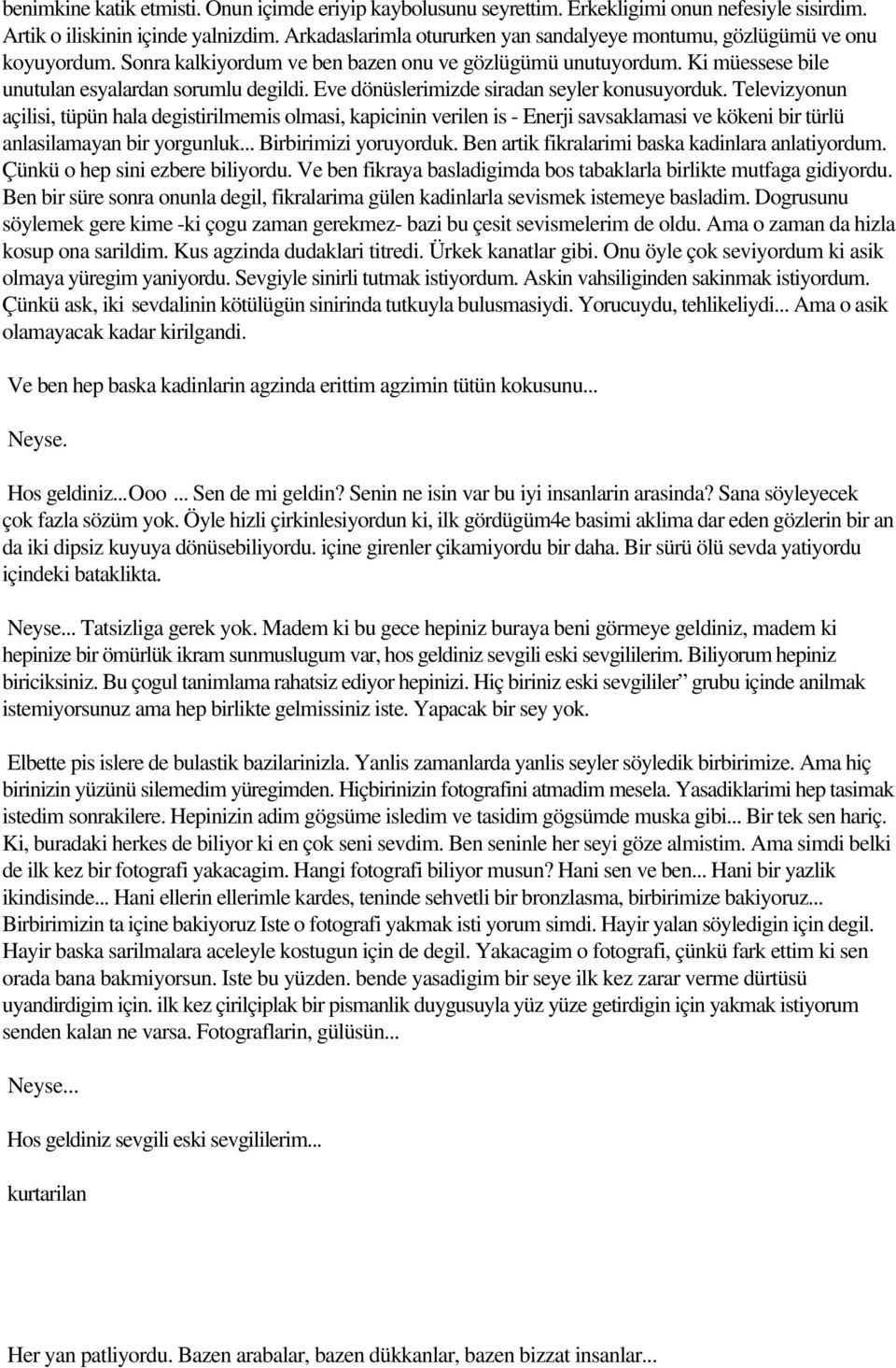 benimkine katik etmisti. Onun içimde eriyip kaybolusunu seyrettim. Erkekligimi onun nefesiyle sisirdim. Artik o iliskinin içinde yalnizdim. Arkadaslarimla otururken yan sandalyeye montumu, gözlügümü ve onu koyuyordum. Sonra kalkiyordum ve ben bazen onu ve gözlügümü unutuyordum. Ki müessese bile unutulan esyalardan sorumlu degildi. Eve dönüslerimizde siradan seyler konusuyorduk. Televizyonun açilisi, tüpün hala degistirilmemis olmasi, kapicinin verilen is - Enerji savsaklamasi ve kökeni bir türlü anlasilamayan bir yorgunluk... Birbirimizi yoruyorduk. Ben artik fikralarimi baska kadinlara anlatiyordum. Çünkü o hep sini ezbere biliyordu. Ve ben fikraya basladigimda bos tabaklarla birlikte mutfaga gidiyordu. Ben bir süre sonra onunla degil, fikralarima gülen kadinlarla sevismek istemeye basladim. Dogrusunu söylemek gere kime -ki çogu zaman gerekmez- bazi bu çesit sevismelerim de oldu. Ama o zaman da hizla kosup ona sarildim. Kus agzinda dudaklari titredi. Ürkek kanatlar gibi. Onu öyle çok seviyordum ki asik olmaya yüregim yaniyordu. Sevgiyle sinirli tutmak istiyordum. Askin vahsiliginden sakinmak istiyordum. Çünkü ask, iki sevdalinin kötülügün sinirinda tutkuyla bulusmasiydi. Yorucuydu, tehlikeliydi... Ama o asik olamayacak kadar kirilgandi.

Ve ben hep baska kadinlarin agzinda erittim agzimin tütün kokusunu...

Neyse.

Hos geldiniz...Ooo ... Sen de mi geldin? Senin ne isin var bu iyi insanlarin arasinda? Sana söyleyecek çok fazla sözüm yok. Öyle hizli çirkinlesiyordun ki, ilk gördügüm4e basimi aklima dar eden gözlerin bir an da iki dipsiz kuyuya dönüsebiliyordu. içine girenler çikamiyordu bir daha. Bir sürü ölü sevda yatiyordu içindeki bataklikta.

Neyse... Tatsizliga gerek yok. Madem ki bu gece hepiniz buraya beni görmeye geldiniz, madem ki hepinize bir ömürlük ikram sunmuslugum var, hos geldiniz sevgili eski sevgililerim. Biliyorum hepiniz biriciksiniz. Bu çogul tanimlama rahatsiz ediyor hepinizi. Hiç biriniz eski sevgililer” grubu içinde anilmak istemiyorsunuz ama hep birlikte gelmissiniz iste. Yapacak bir sey yok.

Elbette pis islere de bulastik bazilarinizla. Yanlis zamanlarda yanlis seyler söyledik birbirimize. Ama hiç birinizin yüzünü silemedim yüregimden. Hiçbirinizin fotografini atmadim mesela. Yasadiklarimi hep tasimak istedim sonrakilere. Hepinizin adim gögsüme isledim ve tasidim gögsümde muska gibi... Bir tek sen hariç. Ki, buradaki herkes de biliyor ki en çok seni sevdim. Ben seninle her seyi göze almistim. Ama simdi belki de ilk kez bir fotografi yakacagim. Hangi fotografi biliyor musun? Hani sen ve ben... Hani bir yazlik ikindisinde... Hani ellerin ellerimle kardes, teninde sehvetli bir bronzlasma, birbirimize bakiyoruz... Birbirimizin ta içine bakiyoruz Iste o fotografi yakmak isti yorum simdi. Hayir yalan söyledigin için degil. Hayir baska sarilmalara aceleyle kostugun için de degil. Yakacagim o fotografi, çünkü fark ettim ki sen orada bana bakmiyorsun. Iste bu yüzden. bende yasadigim bir seye ilk kez zarar verme dürtüsü uyandirdigim için. ilk kez çirilçiplak bir pismanlik duygusuyla yüz yüze getirdigin için yakmak istiyorum senden kalan ne varsa. Fotograflarin, gülüsün...

Neyse...

Hos geldiniz sevgili eski sevgililerim...

kurtarilan

Her yan patliyordu. Bazen arabalar, bazen dükkanlar, bazen bizzat insanlar...